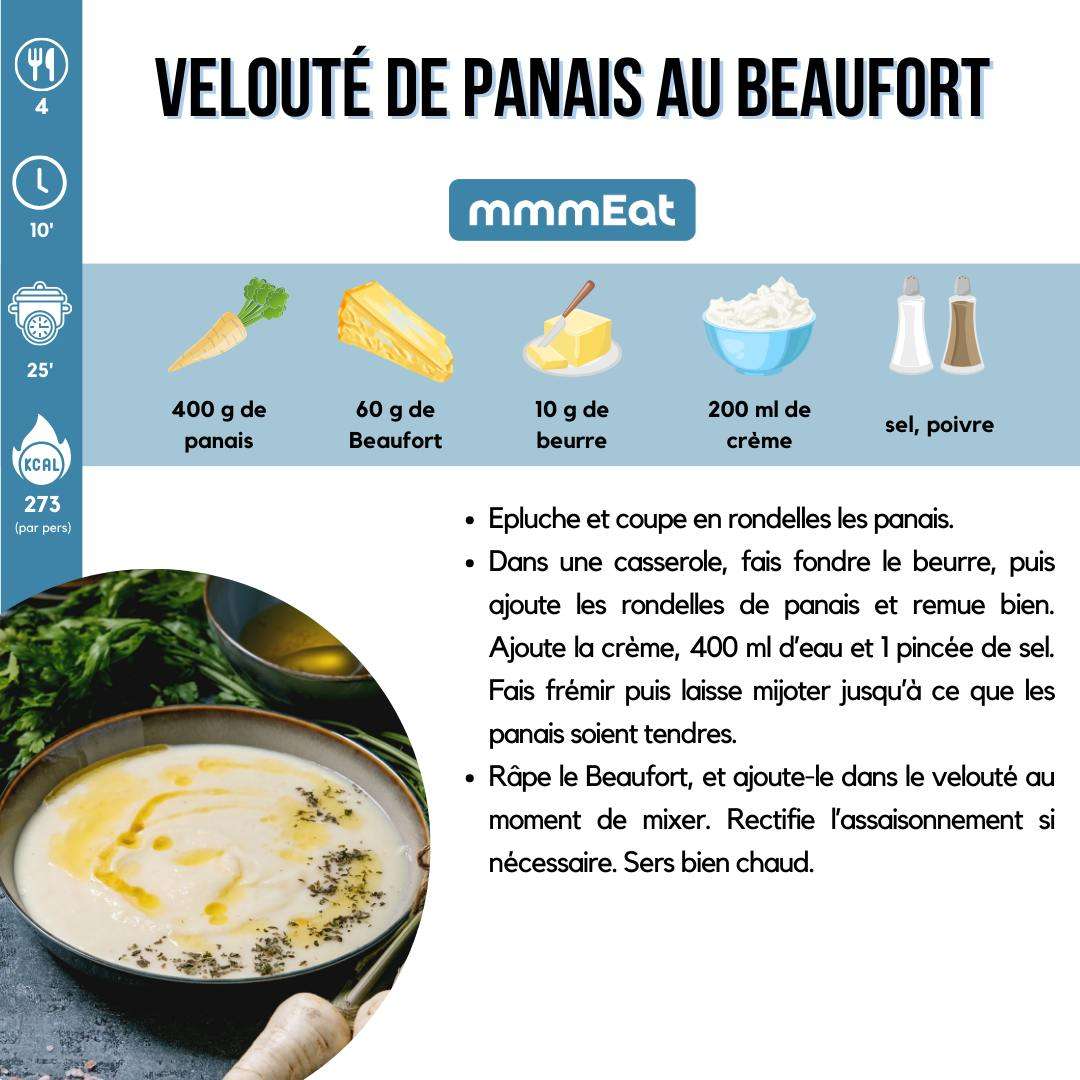 4

10'

25'

KCAL

273
(par pers)

VELOUTÉ DE PANAIS AU BEAUFORT

mmmEat

400 g de panais

60 g de Beaufort

10 g de beurre

200 ml de crème

sel, poivre

• Epluche et coupe en rondelles les panais.
• Dans une casserole, fais fondre le beurre, puis ajoute les rondelles de panais et remue bien. Ajoute la crème, 400 ml d'eau et 1 pincée de sel. Fais frémir puis laisse mijoter jusqu'à ce que les panais soient tendres.
• Râpe le Beaufort, et ajoute-le dans le velouté au moment de mixer. Rectifie l'assaisonnement si nécessaire. Sers bien chaud.